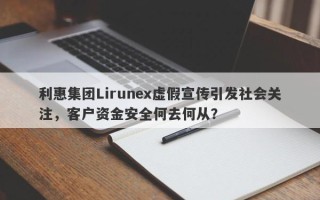 利惠集团Lirunex虚假宣传引发社会关注，客户资金安全何去何从？